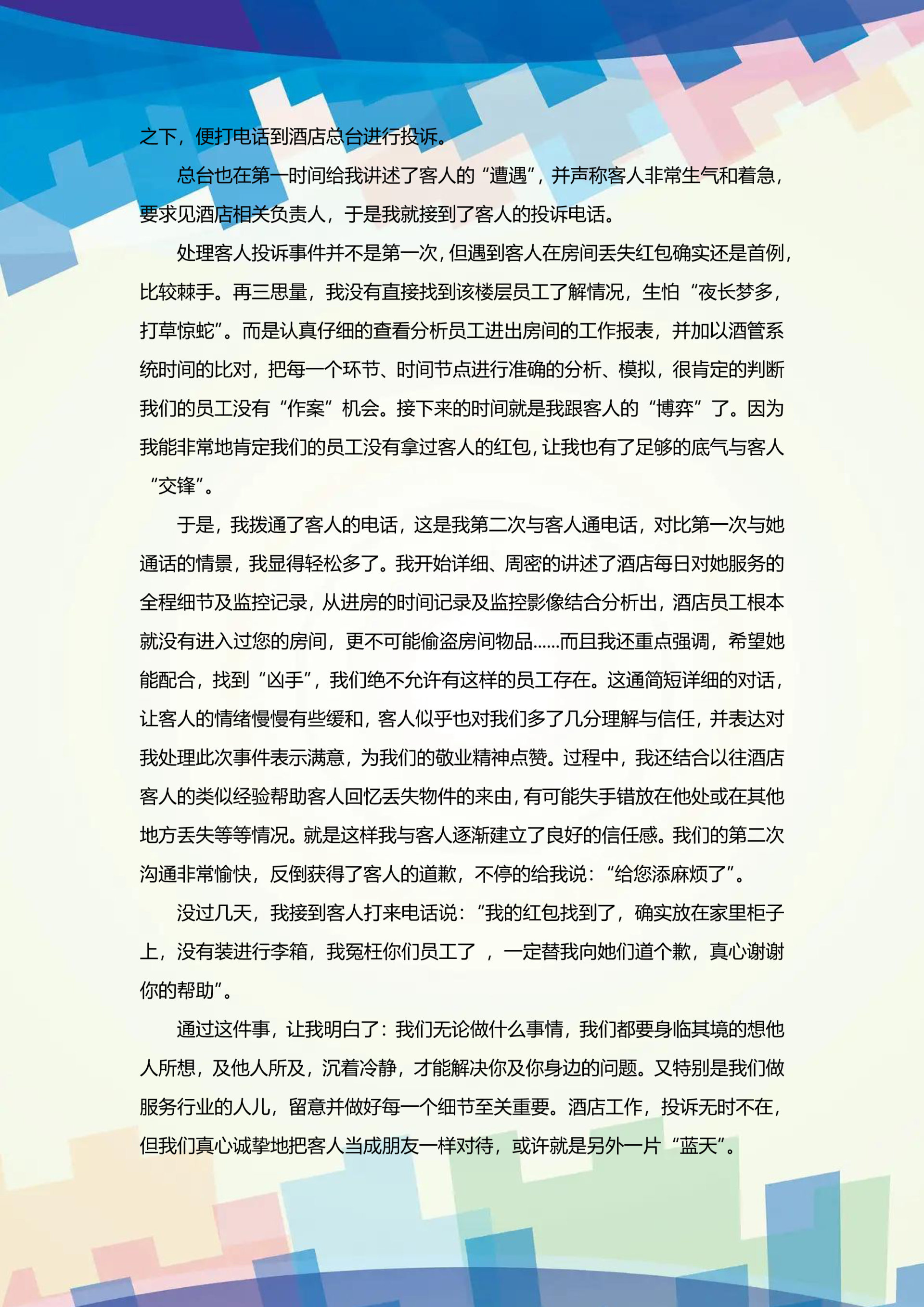 之下，便打电话到酒店总台进行投诉。

总台也在第一时间给我讲述了客人的“遭遇”，并声称客人非常生气和着急，要求见酒店相关负责人，于是我就接到了客人的投诉电话。

处理客人投诉事件并不是第一次，但遇到客人在房间丢失红包确实还是首例，比较棘手。再三思量，我没有直接找到该楼层员工了解情况，生怕“夜长梦多，打草惊蛇”。而是认真仔细的查看分析员工进出房间的工作报表，并加以酒管系统时间的比对，把每一个环节、时间节点进行准确的分析、模拟，很肯定的判断我们的员工没有“作案”机会。接下来的时间就是我跟客人的“博弈”了。因为我能非常地肯定我们的员工没有拿过客人的红包，让我也有了足够的底气与客人“交锋”。

于是，我拨通了客人的电话，这是我第二次与客人通电话，对比第一次与她通话的情景，我显得轻松多了。我开始详细、周密的讲述了酒店每日对她服务的全程细节及监控记录，从进房的时间记录及监控影像结合分析出，酒店员工根本就没有进入过您的房间，更不可能偷盗房间物品……而且我还重点强调，希望她能配合，找到“凶手”，我们绝不允许有这样的员工存在。这通简短详细的对话，让客人的情绪慢慢有些缓和，客人似乎也对我们多了几分理解与信任，并表达对我处理此次事件表示满意，为我们的敬业精神点赞。过程中，我还结合以往酒店客人的类似经验帮助客人回忆丢失物件的来由，有可能失手错放在他处或在其他地方丢失等等情况。就是这样我与客人逐渐建立了良好的信任感。我们的第二次沟通非常愉快，反倒获得了客人的道歉，不停的给我说：“给您添麻烦了”。

没过几天，我接到客人打来电话说：“我的红包找到了，确实放在家里柜子上，没有装进行李箱，我冤枉你们员工了 ，一定替我向她们道个歉，真心谢谢你的帮助”。

通过这件事，让我明白了：我们无论做什么事情，我们都要身临其境的想他人所想，及他人所及，沉着冷静，才能解决你及你身边的问题。又特别是我们做服务行业的人儿，留意并做好每一个细节至关重要。酒店工作，投诉无时不在，但我们真心诚挚地把客人当成朋友一样对待，或许就是另外一片“蓝天”。